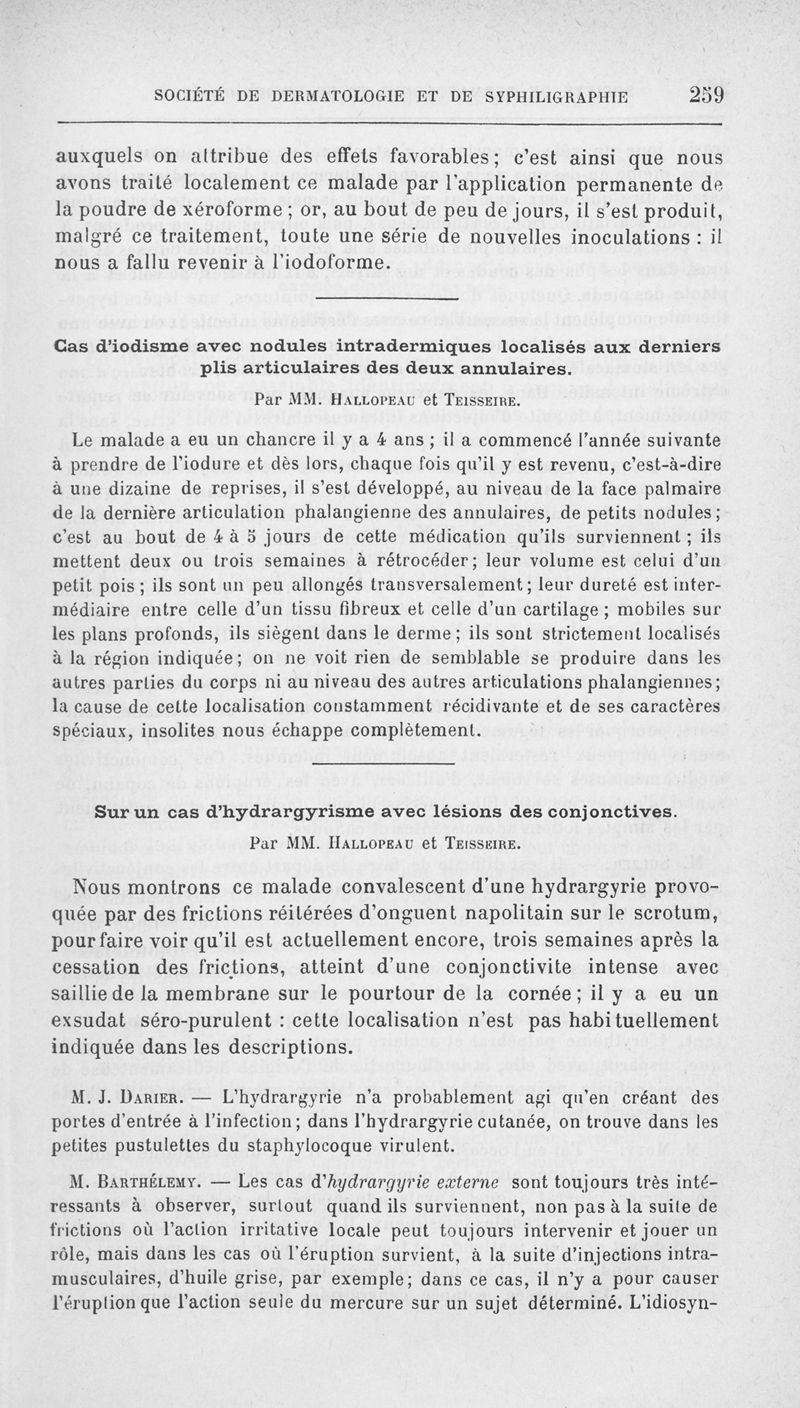 SOCIÉTÉ DE DERMATOLOGIE ET DE SYPHILIGRAPHIE 259

auxquels on attribue des effets favorables; c'est ainsi que nous avons traité localement ce malade par l'application permanente de la poudre de xéroforme; or, au bout de peu de jours, il s'est produit, malgré ce traitement, toute une série de nouvelles inoculations : il nous a fallu revenir à l'iodoforme.

Cas d'iodisme avec nodules intradermiques localisés aux derniers plis articulaires des deux annulaires.

Par MM. Hallopeau et Teisseire.

Le malade a eu un chancre il y a 4 ans; il a commencé l'année suivante à prendre de l'iodure et dès lors, chaque fois qu'il y est revenu, c'est-à-dire à une dizaine de reprises, il s'est développé, au niveau de la face palmaire de la dernière articulation phalangienne des annulaires, de petits nodules; c'est au bout de 4 à 5 jours de cette médication qu'ils surviennent; ils mettent deux ou trois semaines à rétrocéder; leur volume est celui d'un petit pois; ils sont un peu allongés transversalement; leur dureté est intermédiaire entre celle d'un tissu fibreux et celle d'un cartilage; mobiles sur les plans profonds, ils siègent dans le derme; ils sont strictement localisés à la région indiquée; on ne voit rien de semblable se produire dans les autres parties du corps ni au niveau des autres articulations phalangiennes; la cause de cette localisation constamment récidivante et de ses caractères spéciaux, insolites nous échappe complètement.

Sur un cas d'hydrargyrisme avec lésions des conjonctives.

Par MM. Hallopeau et Teisseire.

Nous montrons ce malade convalescent d'une hydrargyrie provoquée par des frictions réitérées d'onguent napolitain sur le scrotum, pour faire voir qu'il est actuellement encore, trois semaines après la cessation des frictions, atteint d'une conjonctivite intense avec saillie de la membrane sur le pourtour de la cornée; il y a eu un exsudat séro-purulent : cette localisation n'est pas habituellement indiquée dans les descriptions.

M. J. Darier. — L'hydrargyrie n'a probablement agi qu'en créant des portes d'entrée à l'infection; dans l'hydrargyrie cutanée, on trouve dans les petites pustulettes du staphylocoque virulent.

M. Barthélemy. — Les cas d'hydrargyrie externe sont toujours très intéressants à observer, surtout quand ils surviennent, non pas à la suite de frictions où l'action irritative locale peut toujours intervenir et jouer un rôle, mais dans les cas où l'éruption survient, à la suite d'injections intramusculaires, d'huile grise, par exemple; dans ce cas, il n'y a pour causer l'éruption que l'action seule du mercure sur un sujet déterminé. L'idiosyn-